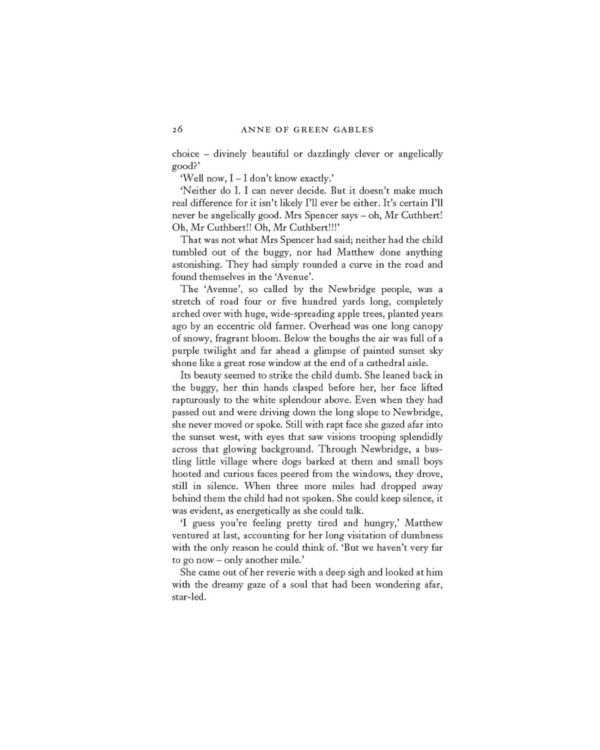 26 ANNE OF GREEN GABLES

choice – divinely beautiful or dazzlingly clever or angelically good?'

'Well now, I – I don't know exactly.'

'Neither do I. I can never decide. But it doesn't make much real difference for it isn't likely I'll ever be either. It's certain I'll never be angelically good. Mrs Spencer says – oh, Mr Cuthbert! Oh, Mr Cuthbert!! Oh, Mr Cuthbert!!!'

That was not what Mrs Spencer had said; neither had the child tumbled out of the buggy, nor had Matthew done anything astonishing. They had simply rounded a curve in the road and found themselves in the 'Avenue'.

The 'Avenue', so called by the Newbridge people, was a stretch of road four or five hundred yards long, completely arched over with huge, wide-spreading apple trees, planted years ago by an eccentric old farmer. Overhead was one long canopy of snowy, fragrant bloom. Below the boughs the air was full of a purple twilight and far ahead a glimpse of painted sunset sky shone like a great rose window at the end of a cathedral aisle.

Its beauty seemed to strike the child dumb. She leaned back in the buggy, her thin hands clasped before her, her face lifted rapturously to the white splendour above. Even when they had passed out and were driving down the long slope to Newbridge, she never moved or spoke. Still with rapt face she gazed afar into the sunset west, with eyes that saw visions trooping splendidly across that glowing background. Through Newbridge, a bustling little village where dogs barked at them and small boys hooted and curious faces peered from the windows, they drove, still in silence. When three more miles had dropped away behind them the child had not spoken. She could keep silence, it was evident, as energetically as she could talk.

'I guess you're feeling pretty tired and hungry,' Matthew ventured at last, accounting for her long visitation of dumbness with the only reason he could think of. 'But we haven't very far to go now – only another mile.'

She came out of her reverie with a deep sigh and looked at him with the dreamy gaze of a soul that had been wondering afar, star-led.